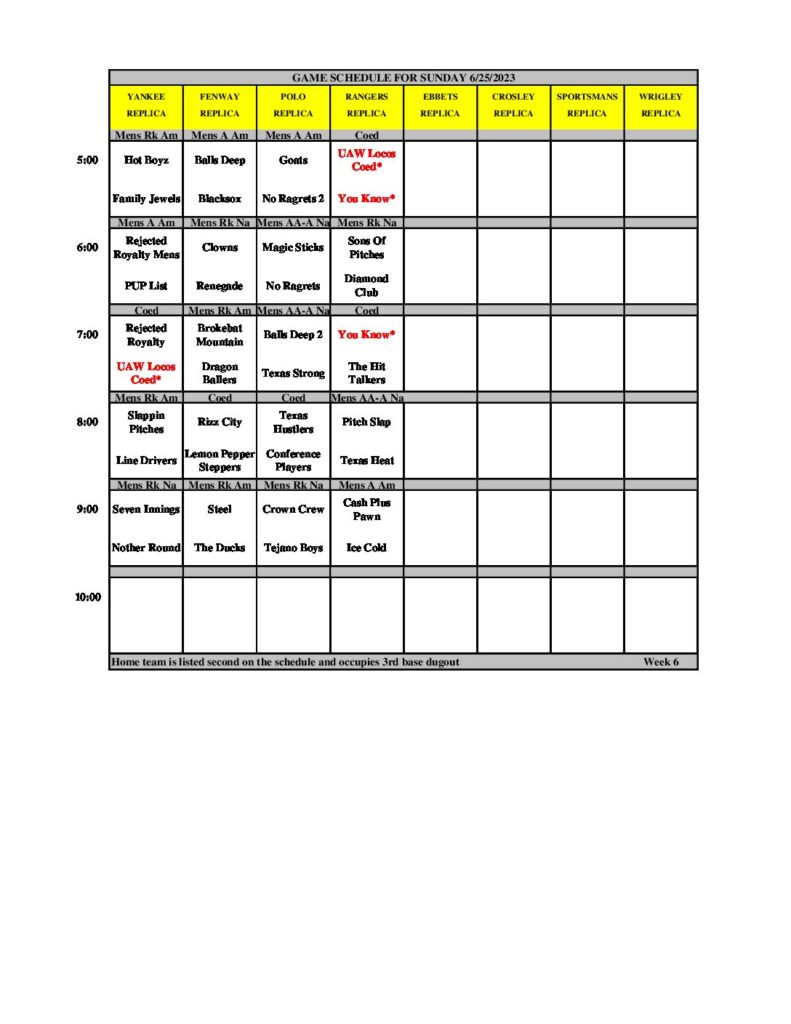 GAME SCHEDULE FOR SUNDAY 6/25/2023

| | YANKEE REPLICA | FENWAY REPLICA | POLO REPLICA | RANGERS REPLICA | EBBETS REPLICA | CROSLEY REPLICA | SPORTSMANS REPLICA | WRIGLEY REPLICA |
|---|---|---|---|---|---|---|---|---|
| | Mens Rk Am | Mens A Am | Mens A Am | Coed | | | | |
| 5:00 | Hot Boyz | Balls Deep | Goats | UAW Locos Coed* | | | | |
| | Family Jewels | Blacksox | No Ragrets 2 | You Know* | | | | |
| | Mens A Am | Mens Rk Na | Mens AA-A Na | Mens Rk Na | | | | |
| 6:00 | Rejected Royalty Mens | Clowns | Magic Sticks | Sons Of Pitches | | | | |
| | PUP List | Renegade | No Ragrets | Diamond Club | | | | |
| | Coed | Mens Rk Am | Mens AA-A Na | Coed | | | | |
| 7:00 | Rejected Royalty | Brokebat Mountain | Balls Deep 2 | You Know* | | | | |
| | UAW Locos Coed* | Dragon Ballers | Texas Strong | The Hit Talkers | | | | |
| | Mens Rk Am | Coed | Coed | Mens AA-A Na | | | | |
| 8:00 | Slappin Pitches | Rizz City | Texas Hustlers | Pitch Slap | | | | |
| | Line Drivers | Lemon Pepper Steppers | Conference Players | Texas Heat | | | | |
| | Mens Rk Na | Mens Rk Am | Mens Rk Na | Mens A Am | | | | |
| 9:00 | Seven Innings | Steel | Crown Crew | Cash Plus Pawn | | | | |
| | Nother Round | The Ducks | Tejano Boys | Ice Cold | | | | |
| 10:00 | | | | | | | | |

Home team is listed second on the schedule and occupies 3rd base dugout Week 6